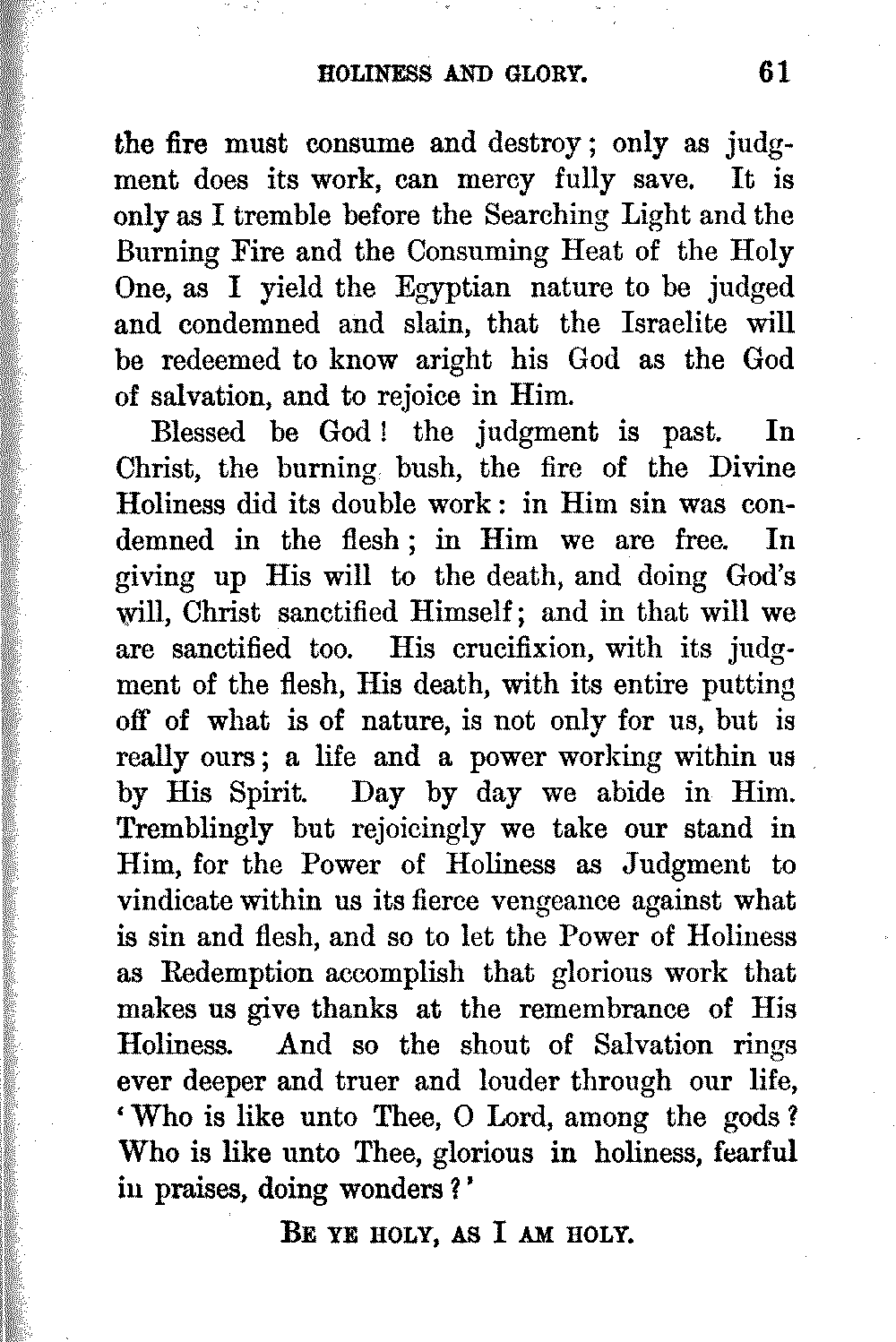 HOLINESS AND GLORY. 61

the fire must consume and destroy; only as judgment does its work, can mercy fully save. It is only as I tremble before the Searching Light and the Burning Fire and the Consuming Heat of the Holy One, as I yield the Egyptian nature to be judged and condemned and slain, that the Israelite will be redeemed to know aright his God as the God of salvation, and to rejoice in Him.

Blessed be God! the judgment is past. In Christ, the burning bush, the fire of the Divine Holiness did its double work: in Him sin was condemned in the flesh; in Him we are free. In giving up His will to the death, and doing God's will, Christ sanctified Himself; and in that will we are sanctified too. His crucifixion, with its judgment of the flesh, His death, with its entire putting off of what is of nature, is not only for us, but is really ours; a life and a power working within us by His Spirit. Day by day we abide in Him. Tremblingly but rejoicingly we take our stand in Him, for the Power of Holiness as Judgment to vindicate within us its fierce vengeance against what is sin and flesh, and so to let the Power of Holiness as Redemption accomplish that glorious work that makes us give thanks at the remembrance of His Holiness. And so the shout of Salvation rings ever deeper and truer and louder through our life, 'Who is like unto Thee, O Lord, among the gods? Who is like unto Thee, glorious in holiness, fearful in praises, doing wonders?'

BE YE HOLY, AS I AM HOLY.